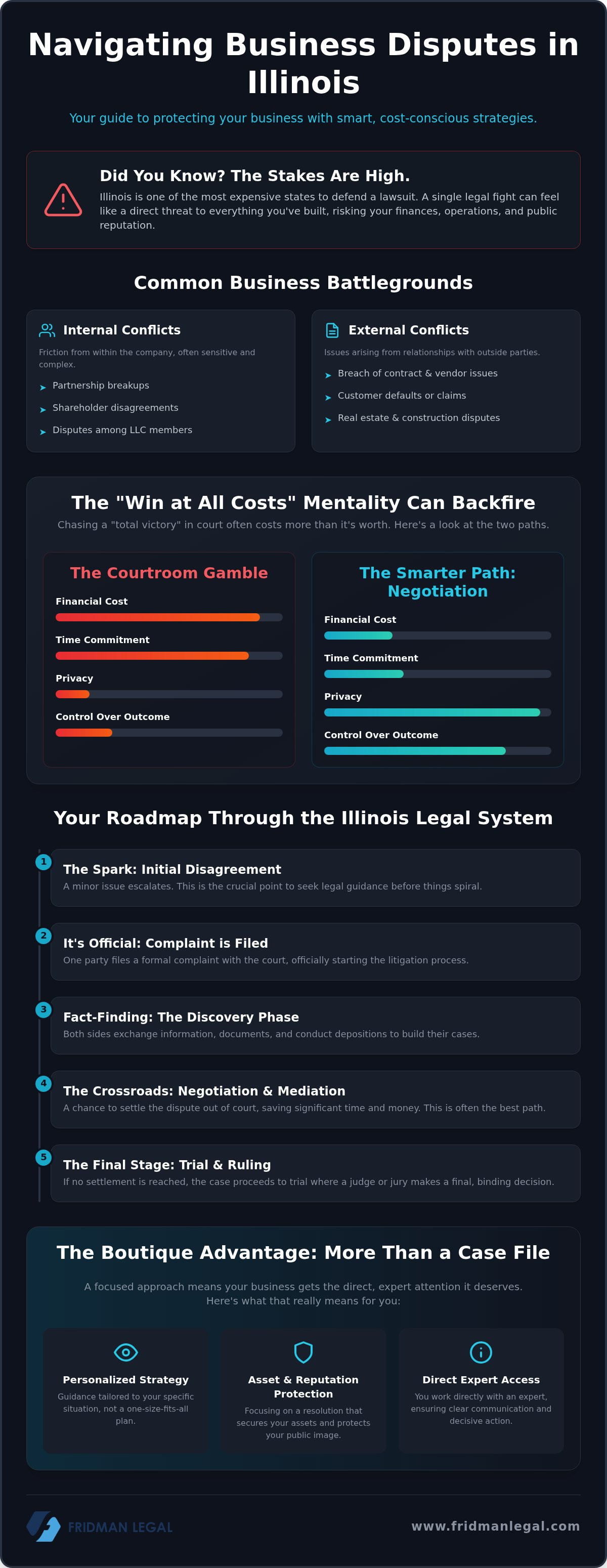 Navigating Business Disputes in Illinois

Your guide to protecting your business with smart, cost-conscious strategies.

Did You Know? The Stakes Are High.

Illinois is one of the most expensive states to defend a lawsuit. A single legal fight can feel like a direct threat to everything you've built, risking your finances, operations, and public reputation.

Common Business Battlegrounds

Internal Conflicts

Friction from within the company, often sensitive and complex.

➤ Partnership breakups
➤ Shareholder disagreements
➤ Disputes among LLC members

External Conflicts

Issues arising from relationships with outside parties.

➤ Breach of contract & vendor issues
➤ Customer defaults or claims
➤ Real estate & construction disputes

The "Win at All Costs" Mentality Can Backfire

Chasing a "total victory" in court often costs more than it's worth. Here's a look at the two paths.

The Courtroom Gamble

Financial Cost

Time Commitment

Privacy

Control Over Outcome

The Smarter Path: Negotiation

Financial Cost

Time Commitment

Privacy

Control Over Outcome

Your Roadmap Through the Illinois Legal System

1 The Spark: Initial Disagreement
A minor issue escalates. This is the crucial point to seek legal guidance before things spiral.

2 It's Official: Complaint is Filed
One party files a formal complaint with the court, officially starting the litigation process.

3 Fact-Finding: The Discovery Phase
Both sides exchange information, documents, and conduct depositions to build their cases.

4 The Crossroads: Negotiation & Mediation
A chance to settle the dispute out of court, saving significant time and money. This is often the best path.

5 The Final Stage: Trial & Ruling
If no settlement is reached, the case proceeds to trial where a judge or jury makes a final, binding decision.

The Boutique Advantage: More Than a Case File

A focused approach means your business gets the direct, expert attention it deserves. Here's what that really means for you:

Personalized Strategy
Guidance tailored to your specific situation, not a one-size-fits-all plan.

Asset & Reputation Protection
Focusing on a resolution that secures your assets and protects your public image.

Direct Expert Access
You work directly with an expert, ensuring clear communication and decisive action.

FRIDMAN LEGAL

www.fridmanlegal.com